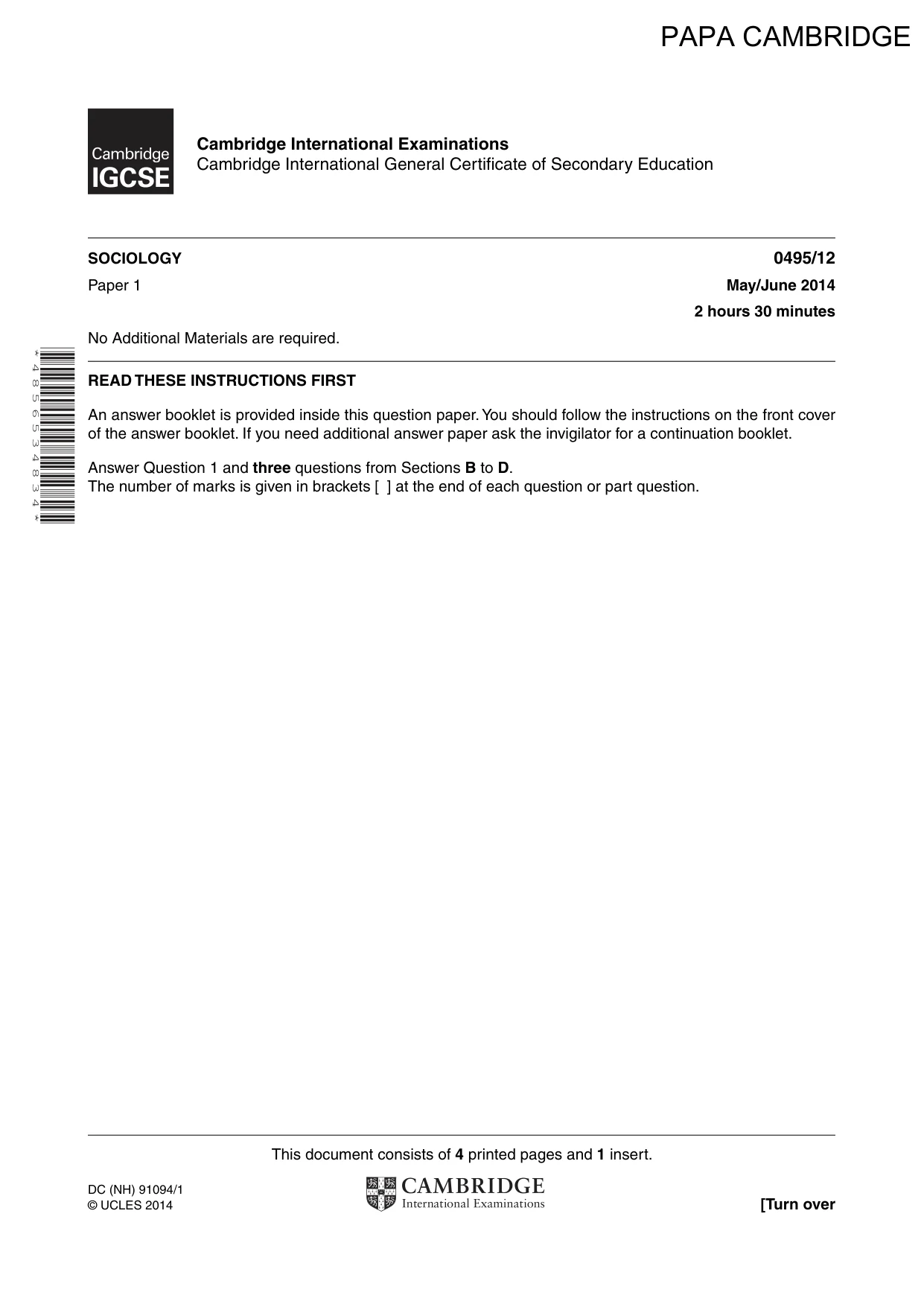 PAPA CAMBRIDGE

Cambridge IGCSE

Cambridge International Examinations
Cambridge International General Certificate of Secondary Education

SOCIOLOGY
0495/12

Paper 1
May/June 2014

2 hours 30 minutes

No Additional Materials are required.

*4856534834*

READ THESE INSTRUCTIONS FIRST

An answer booklet is provided inside this question paper. You should follow the instructions on the front cover of the answer booklet. If you need additional answer paper ask the invigilator for a continuation booklet.

Answer Question 1 and three questions from Sections B to D.
The number of marks is given in brackets [ ] at the end of each question or part question.

This document consists of 4 printed pages and 1 insert.

DC (NH) 91094/1
© UCLES 2014

CAMBRIDGE
International Examinations

[Turn over